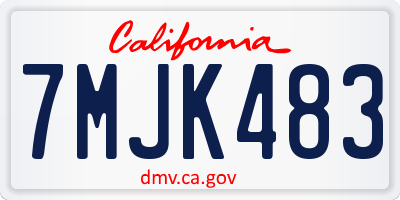 California

7MJK483

dmv.ca.gov